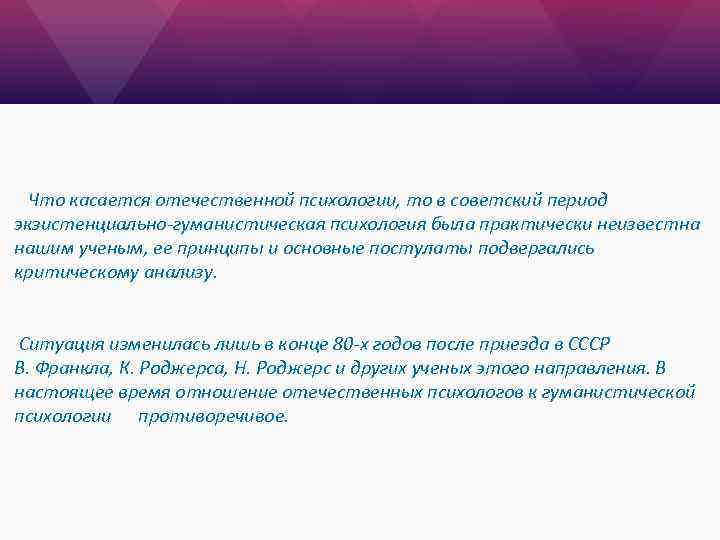 Что касается отечественной психологии, то в советский период экзистенциально-гуманистическая психология была практически неизвестна нашим ученым, ее принципы и основные постулаты подвергались критическому анализу.

Ситуация изменилась лишь в конце 80-х годов после приезда в СССР В. Франкла, К. Роджерса, Н. Роджерс и других ученых этого направления. В настоящее время отношение отечественных психологов к гуманистической психологии противоречивое.